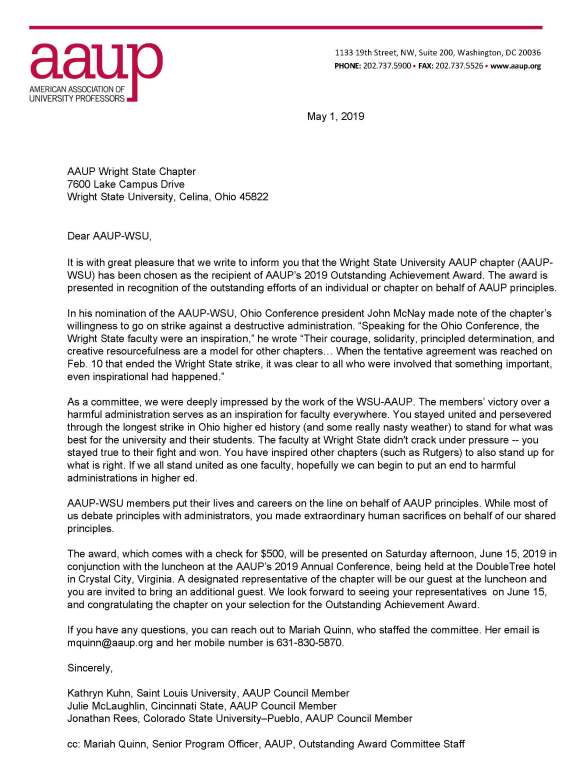 aaup
AMERICAN ASSOCIATION OF UNIVERSITY PROFESSORS

1133 19th Street, NW, Suite 200, Washington, DC 20036
PHONE: 202.737.5900 • FAX: 202.737.5526 • www.aaup.org

May 1, 2019

AAUP Wright State Chapter
7600 Lake Campus Drive
Wright State University, Celina, Ohio 45822

Dear AAUP-WSU,

It is with great pleasure that we write to inform you that the Wright State University AAUP chapter (AAUP-WSU) has been chosen as the recipient of AAUP's 2019 Outstanding Achievement Award. The award is presented in recognition of the outstanding efforts of an individual or chapter on behalf of AAUP principles.

In his nomination of the AAUP-WSU, Ohio Conference president John McNay made note of the chapter's willingness to go on strike against a destructive administration. "Speaking for the Ohio Conference, the Wright State faculty were an inspiration," he wrote "Their courage, solidarity, principled determination, and creative resourcefulness are a model for other chapters… When the tentative agreement was reached on Feb. 10 that ended the Wright State strike, it was clear to all who were involved that something important, even inspirational had happened."

As a committee, we were deeply impressed by the work of the WSU-AAUP. The members' victory over a harmful administration serves as an inspiration for faculty everywhere. You stayed united and persevered through the longest strike in Ohio higher ed history (and some really nasty weather) to stand for what was best for the university and their students. The faculty at Wright State didn't crack under pressure -- you stayed true to their fight and won. You have inspired other chapters (such as Rutgers) to also stand up for what is right. If we all stand united as one faculty, hopefully we can begin to put an end to harmful administrations in higher ed.

AAUP-WSU members put their lives and careers on the line on behalf of AAUP principles. While most of us debate principles with administrators, you made extraordinary human sacrifices on behalf of our shared principles.

The award, which comes with a check for $500, will be presented on Saturday afternoon, June 15, 2019 in conjunction with the luncheon at the AAUP's 2019 Annual Conference, being held at the DoubleTree hotel in Crystal City, Virginia. A designated representative of the chapter will be our guest at the luncheon and you are invited to bring an additional guest. We look forward to seeing your representatives on June 15, and congratulating the chapter on your selection for the Outstanding Achievement Award.

If you have any questions, you can reach out to Mariah Quinn, who staffed the committee. Her email is mquinn@aaup.org and her mobile number is 631-830-5870.

Sincerely,

Kathryn Kuhn, Saint Louis University, AAUP Council Member
Julie McLaughlin, Cincinnati State, AAUP Council Member
Jonathan Rees, Colorado State University–Pueblo, AAUP Council Member

cc: Mariah Quinn, Senior Program Officer, AAUP, Outstanding Award Committee Staff